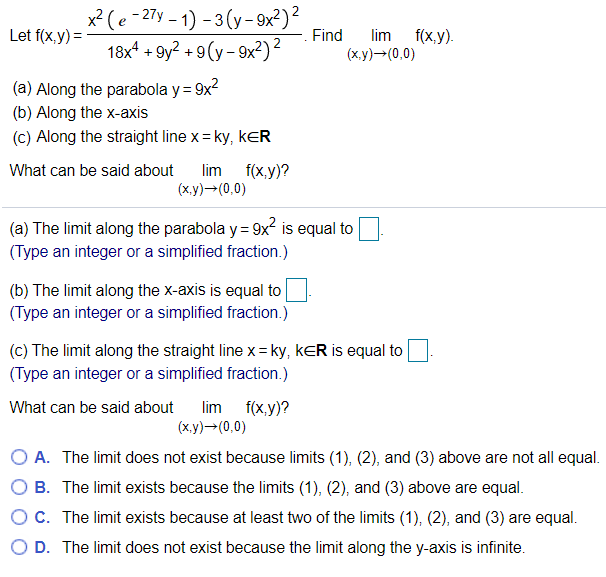 Let $f(x,y) = \frac{x^2\left(e^{-27y}-1\right)-3\left(y-9x^2\right)^2}{18x^4+9y^2+9\left(y-9x^2\right)^2}$. Find $\lim_{(x,y)\to(0,0)} f(x,y)$.

(a) Along the parabola $y = 9x^2$
(b) Along the x-axis
(c) Along the straight line $x = ky$, $k \in \mathbf{R}$

What can be said about $\lim_{(x,y)\to(0,0)} f(x,y)$?

(a) The limit along the parabola $y = 9x^2$ is equal to $\square$.
(Type an integer or a simplified fraction.)

(b) The limit along the x-axis is equal to $\square$.
(Type an integer or a simplified fraction.)

(c) The limit along the straight line $x = ky$, $k \in \mathbf{R}$ is equal to $\square$.
(Type an integer or a simplified fraction.)

What can be said about $\lim_{(x,y)\to(0,0)} f(x,y)$?

A. The limit does not exist because limits (1), (2), and (3) above are not all equal.
B. The limit exists because the limits (1), (2), and (3) above are equal.
C. The limit exists because at least two of the limits (1), (2), and (3) are equal.
D. The limit does not exist because the limit along the y-axis is infinite.